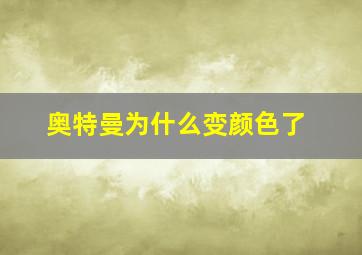 奥特曼为什么变颜色了